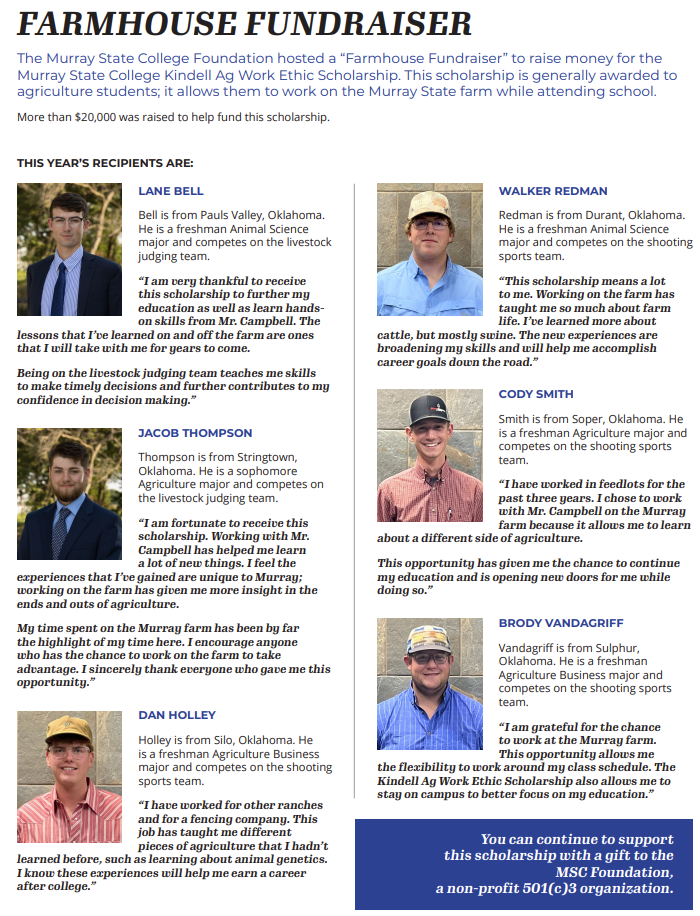 FARMHOUSE FUNDRAISER

The Murray State College Foundation hosted a “Farmhouse Fundraiser” to raise money for the Murray State College Kindell Ag Work Ethic Scholarship. This scholarship is generally awarded to agriculture students; it allows them to work on the Murray State farm while attending school.

More than $20,000 was raised to help fund this scholarship.

THIS YEAR’S RECIPIENTS ARE:

LANE BELL

Bell is from Pauls Valley, Oklahoma. He is a freshman Animal Science major and competes on the livestock judging team.

“I am very thankful to receive this scholarship to further my education as well as learn hands-on skills from Mr. Campbell. The lessons that I’ve learned on and off the farm are ones that I will take with me for years to come.

Being on the livestock judging team teaches me skills to make timely decisions and further contributes to my confidence in decision making.”

JACOB THOMPSON

Thompson is from Stringtown, Oklahoma. He is a sophomore Agriculture major and competes on the livestock judging team.

“I am fortunate to receive this scholarship. Working with Mr. Campbell has helped me learn a lot of new things. I feel the experiences that I’ve gained are unique to Murray; working on the farm has given me more insight in the ends and outs of agriculture.

My time spent on the Murray farm has been by far the highlight of my time here. I encourage anyone who has the chance to work on the farm to take advantage. I sincerely thank everyone who gave me this opportunity.”

DAN HOLLEY

Holley is from Silo, Oklahoma. He is a freshman Agriculture Business major and competes on the shooting sports team.

“I have worked for other ranches and for a fencing company. This job has taught me different pieces of agriculture that I hadn’t learned before, such as learning about animal genetics. I know these experiences will help me earn a career after college.”

WALKER REDMAN

Redman is from Durant, Oklahoma. He is a freshman Animal Science major and competes on the shooting sports team.

“This scholarship means a lot to me. Working on the farm has taught me so much about farm life. I’ve learned more about cattle, but mostly swine. The new experiences are broadening my skills and will help me accomplish career goals down the road.”

CODY SMITH

Smith is from Soper, Oklahoma. He is a freshman Agriculture major and competes on the shooting sports team.

“I have worked in feedlots for the past three years. I chose to work with Mr. Campbell on the Murray farm because it allows me to learn about a different side of agriculture.

This opportunity has given me the chance to continue my education and is opening new doors for me while doing so.”

BRODY VANDAGRIFF

Vandagriff is from Sulphur, Oklahoma. He is a freshman Agriculture Business major and competes on the shooting sports team.

“I am grateful for the chance to work at the Murray farm. This opportunity allows me the flexibility to work around my class schedule. The Kindell Ag Work Ethic Scholarship also allows me to stay on campus to better focus on my education.”

You can continue to support this scholarship with a gift to the MSC Foundation, a non-profit 501(c)3 organization.